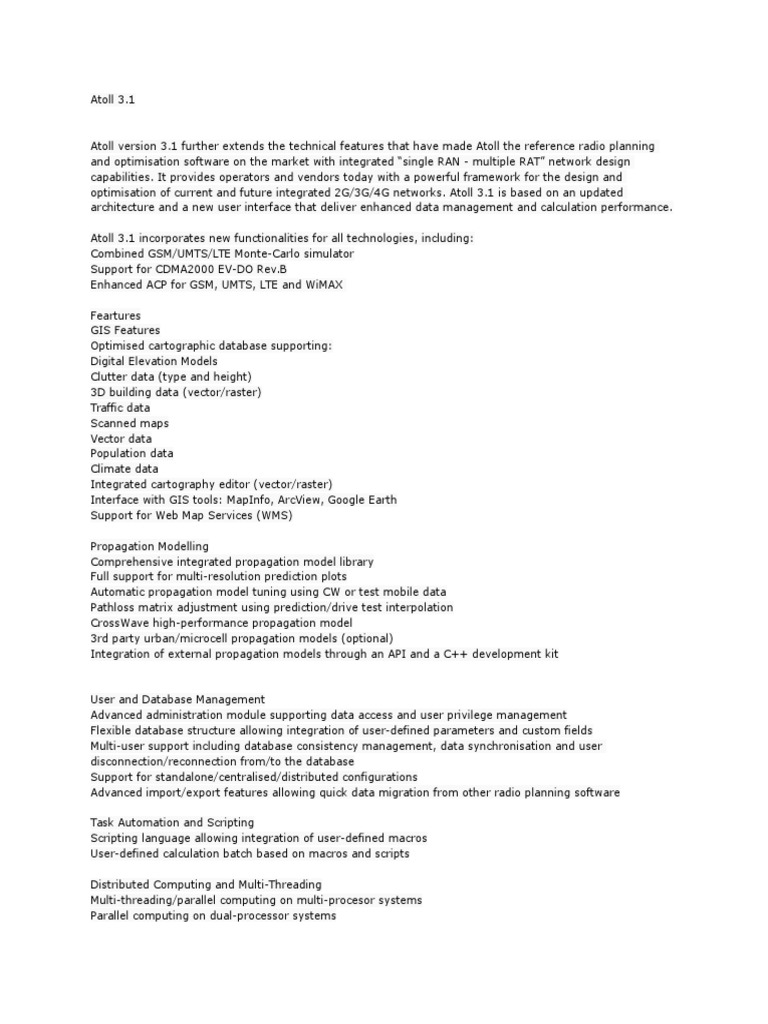 Atoll 3.1

Atoll version 3.1 further extends the technical features that have made Atoll the reference radio planning and optimisation software on the market with integrated "single RAN - multiple RAT" network design capabilities. It provides operators and vendors today with a powerful framework for the design and optimisation of current and future integrated 2G/3G/4G networks. Atoll 3.1 is based on an updated architecture and a new user interface that deliver enhanced data management and calculation performance.

Atoll 3.1 incorporates new functionalities for all technologies, including:
Combined GSM/UMTS/LTE Monte-Carlo simulator
Support for CDMA2000 EV-DO Rev.B
Enhanced ACP for GSM, UMTS, LTE and WiMAX

Feartures
GIS Features
Optimised cartographic database supporting:
Digital Elevation Models
Clutter data (type and height)
3D building data (vector/raster)
Traffic data
Scanned maps
Vector data
Population data
Climate data
Integrated cartography editor (vector/raster)
Interface with GIS tools: MapInfo, ArcView, Google Earth
Support for Web Map Services (WMS)

Propagation Modelling
Comprehensive integrated propagation model library
Full support for multi-resolution prediction plots
Automatic propagation model tuning using CW or test mobile data
Pathloss matrix adjustment using prediction/drive test interpolation
CrossWave high-performance propagation model
3rd party urban/microcell propagation models (optional)
Integration of external propagation models through an API and a C++ development kit

User and Database Management
Advanced administration module supporting data access and user privilege management
Flexible database structure allowing integration of user-defined parameters and custom fields
Multi-user support including database consistency management, data synchronisation and user disconnection/reconnection from/to the database
Support for standalone/centralised/distributed configurations
Advanced import/export features allowing quick data migration from other radio planning software

Task Automation and Scripting
Scripting language allowing integration of user-defined macros
User-defined calculation batch based on macros and scripts

Distributed Computing and Multi-Threading
Multi-threading/parallel computing on multi-procesor systems
Parallel computing on dual-processor systems